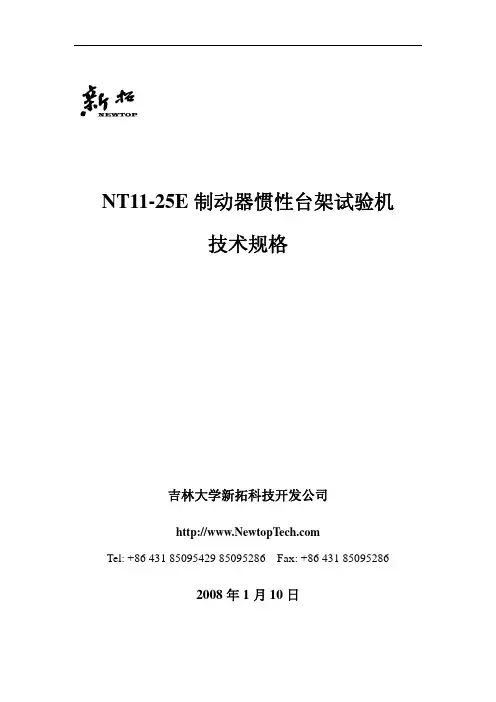 新拓
NEWTOP

NT11-25E 制动器惯性台架试验机

技术规格

吉林大学新拓科技开发公司

http://www.NewtopTech.com

Tel: +86 431 85095429 85095286 Fax: +86 431 85095286

2008 年 1 月 10 日